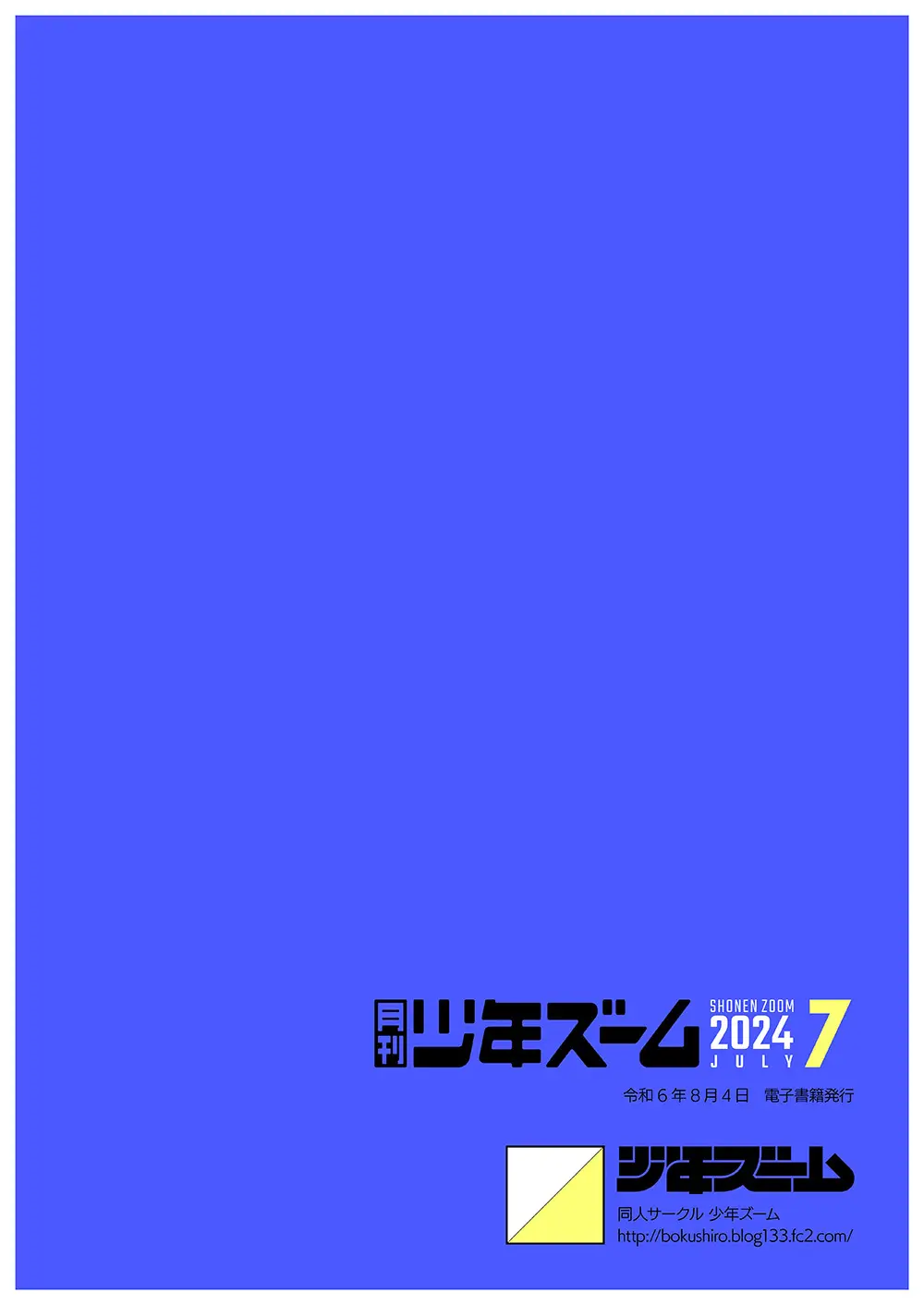 月刊 少年ズーム SHONEN ZOOM 2024 JULY 7

令和６年８月４日　電子書籍発行

少年ズーム

同人サークル 少年ズーム
http://bokushiro.blog133.fc2.com/